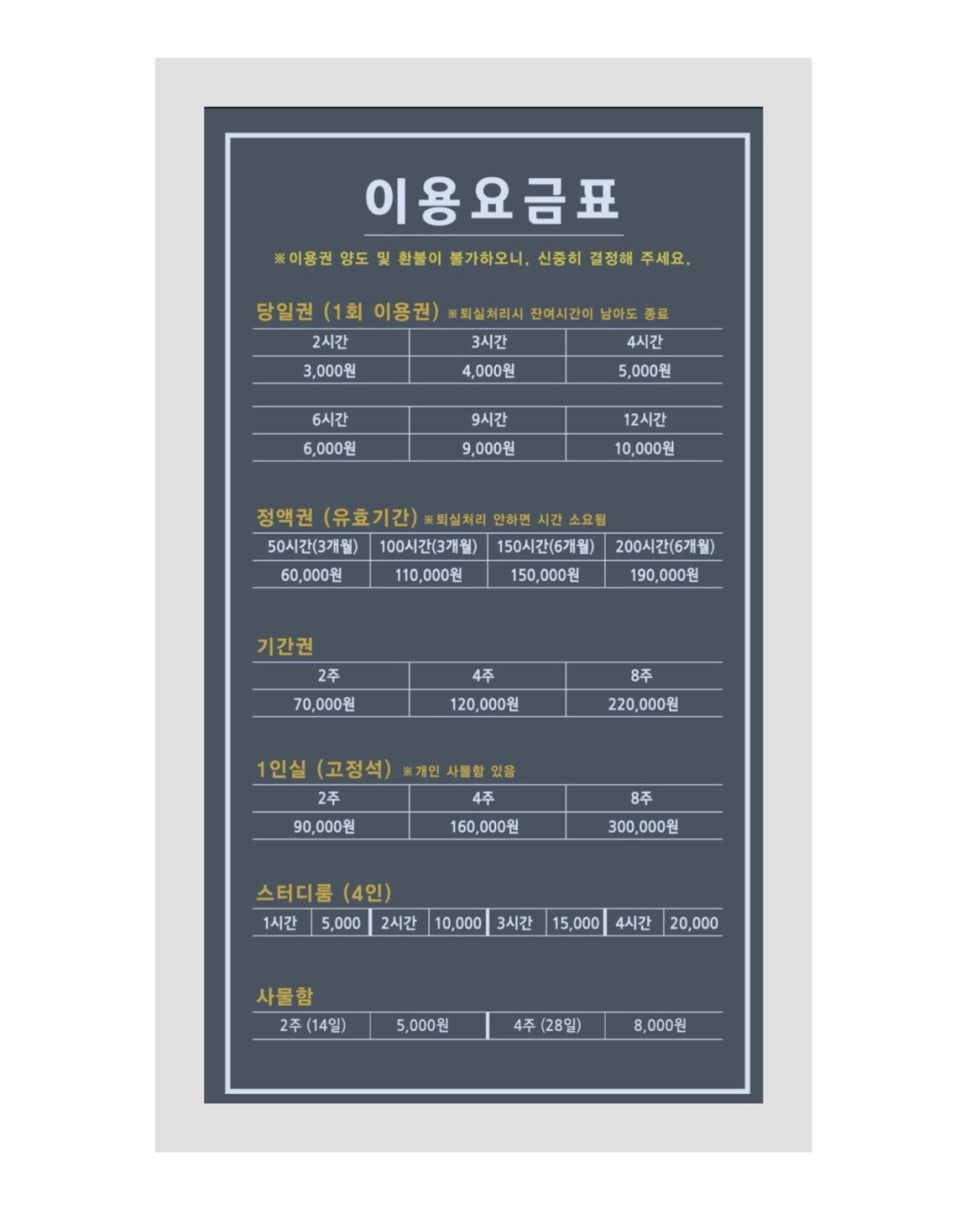 이용요금표

※이용권 양도 및 환불이 불가하오니, 신중히 결정해 주세요.

당일권 (1회 이용권) ※퇴실처리시 잔여시간이 남아도 종료

| 2시간 | 3시간 | 4시간 |
|---|---|---|
| 3,000원 | 4,000원 | 5,000원 |

| 6시간 | 9시간 | 12시간 |
|---|---|---|
| 6,000원 | 9,000원 | 10,000원 |

정액권 (유효기간) ※퇴실처리 안하면 시간 소요됨

| 50시간(3개월) | 100시간(3개월) | 150시간(6개월) | 200시간(6개월) |
|---|---|---|---|
| 60,000원 | 110,000원 | 150,000원 | 190,000원 |

기간권

| 2주 | 4주 | 8주 |
|---|---|---|
| 70,000원 | 120,000원 | 220,000원 |

1인실 (고정석) ※개인 사물함 있음

| 2주 | 4주 | 8주 |
|---|---|---|
| 90,000원 | 160,000원 | 300,000원 |

스터디룸 (4인)

| 1시간 | 5,000 | 2시간 | 10,000 | 3시간 | 15,000 | 4시간 | 20,000 |
|---|---|---|---|---|---|---|---|

사물함

| 2주 (14일) | 5,000원 | 4주 (28일) | 8,000원 |
|---|---|---|---|